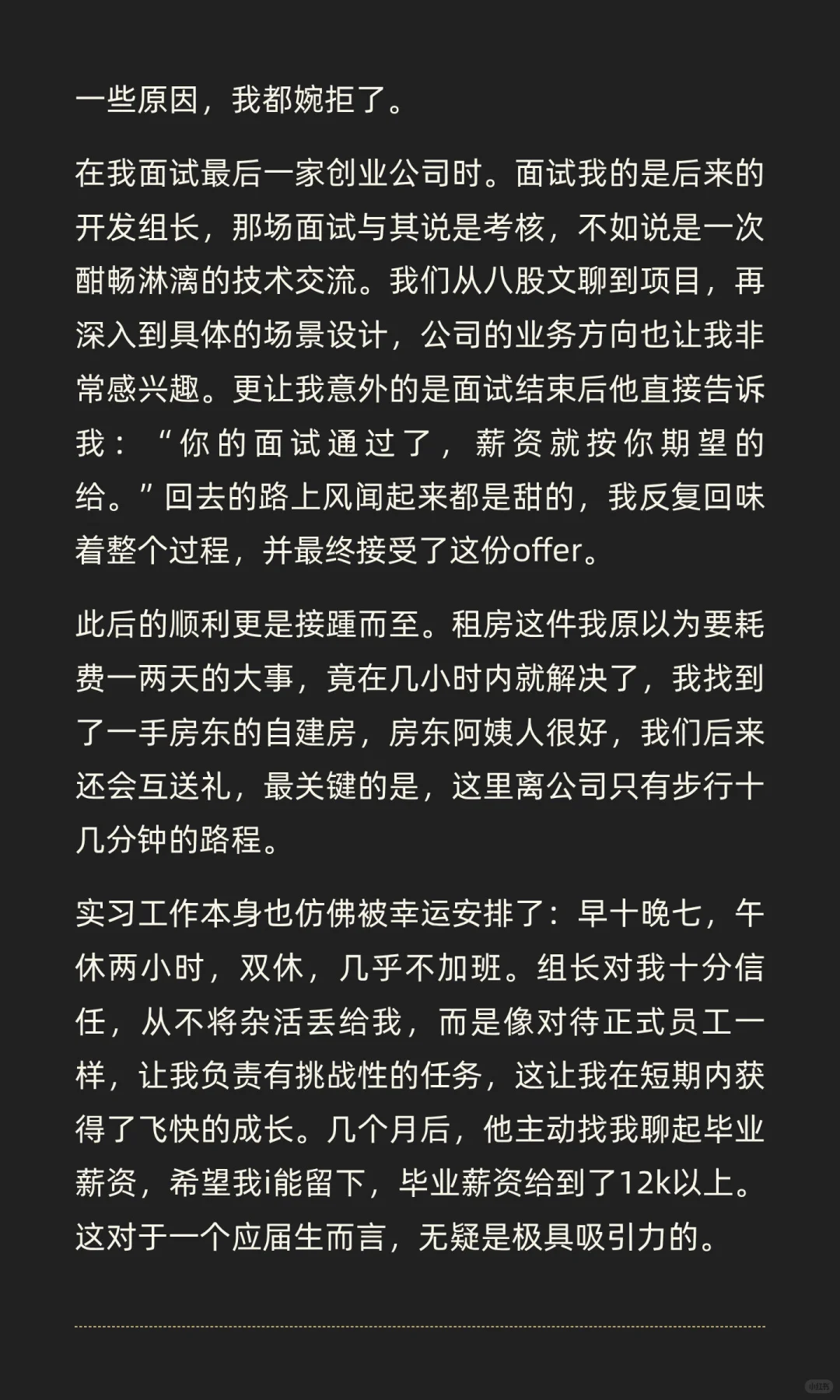 一些原因，我都婉拒了。

在我面试最后一家创业公司时。面试我的是后来的开发组长，那场面试与其说是考核，不如说是一次酣畅淋漓的技术交流。我们从八股文聊到项目，再深入到具体的场景设计，公司的业务方向也让我非常感兴趣。更让我意外的是面试结束后他直接告诉我：“你的面试通过了，薪资就按你期望的给。”回去的路上风闻起来都是甜的，我反复回味着整个过程，并最终接受了这份offer。

此后的顺利更是接踵而至。租房这件我原以为要耗费一两天的大事，竟在几小时内就解决了，我找到了一手房东的自建房，房东阿姨人很好，我们后来还会互送礼，最关键的是，这里离公司只有步行十几分钟的路程。

实习工作本身也仿佛被幸运安排了：早十晚七，午休两小时，双休，几乎不加班。组长对我十分信任，从不将杂活丢给我，而是像对待正式员工一样，让我负责有挑战性的任务，这让我在短期内获得了飞快的成长。几个月后，他主动找我聊起毕业薪资，希望我i能留下，毕业薪资给到了12k以上。这对于一个应届生而言，无疑是极具吸引力的。

小红书